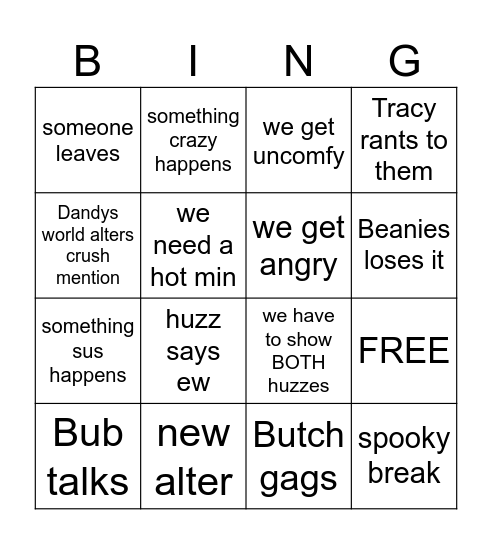 | B | I | N | G |
|---|---|---|---|
| someone leaves | something crazy happens | we get uncomfy | Tracy rants to them |
| Dandys world alters crush mention | we need a hot min | we get angry | Beanies loses it |
| something sus happens | huzz says ew | we have to show BOTH huzzes | FREE |
| Bub talks | new alter | Butch gags | spooky break |